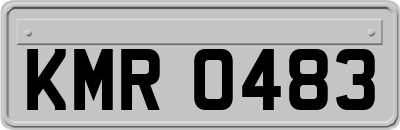 KMR 0483